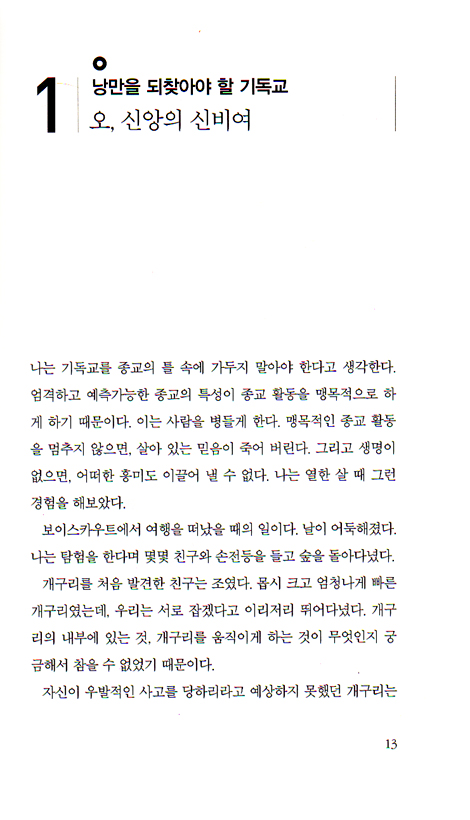 1 낭만을 되찾아야 할 기독교
오, 신앙의 신비여

나는 기독교를 종교의 틀 속에 가두지 말아야 한다고 생각한다. 엄격하고 예측가능한 종교의 특성이 종교 활동을 맹목적으로 하게 하기 때문이다. 이는 사람을 병들게 한다. 맹목적인 종교 활동을 멈추지 않으면, 살아 있는 믿음이 죽어 버린다. 그리고 생명이 없으면, 어떠한 흥미도 이끌어 낼 수 없다. 나는 열한 살 때 그런 경험을 해보았다.

보이스카우트에서 여행을 떠났을 때의 일이다. 날이 어둑해졌다. 나는 탐험을 한다며 몇몇 친구와 손전등을 들고 숲을 돌아다녔다.

개구리를 처음 발견한 친구는 조였다. 몹시 크고 엄청나게 빠른 개구리였는데, 우리는 서로 잡겠다고 이리저리 뛰어다녔다. 개구리의 내부에 있는 것, 개구리를 움직이게 하는 것이 무엇인지 궁금해서 참을 수 없었기 때문이다.

자신이 우발적인 사고를 당하리라고 예상하지 못했던 개구리는

13